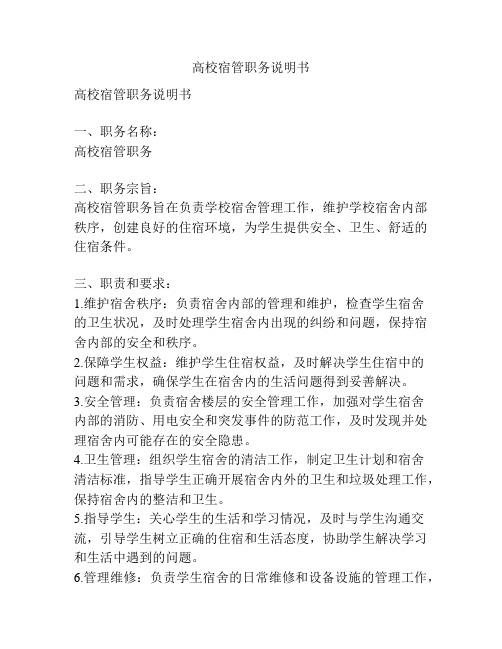 高校宿管职务说明书

高校宿管职务说明书

一、职务名称：
高校宿管职务

二、职务宗旨：
高校宿管职务旨在负责学校宿舍管理工作，维护学校宿舍内部秩序，创建良好的住宿环境，为学生提供安全、卫生、舒适的住宿条件。

三、职责和要求：
1.维护宿舍秩序：负责宿舍内部的管理和维护，检查学生宿舍的卫生状况，及时处理学生宿舍内出现的纠纷和问题，保持宿舍内部的安全和秩序。
2.保障学生权益：维护学生住宿权益，及时解决学生住宿中的问题和需求，确保学生在宿舍内的生活问题得到妥善解决。
3.安全管理：负责宿舍楼层的安全管理工作，加强对学生宿舍内部的消防、用电安全和突发事件的防范工作，及时发现并处理宿舍内可能存在的安全隐患。
4.卫生管理：组织学生宿舍的清洁工作，制定卫生计划和宿舍清洁标准，指导学生正确开展宿舍内外的卫生和垃圾处理工作，保持宿舍内的整洁和卫生。
5.指导学生：关心学生的生活和学习情况，及时与学生沟通交流，引导学生树立正确的住宿和生活态度，协助学生解决学习和生活中遇到的问题。
6.管理维修：负责学生宿舍的日常维修和设备设施的管理工作，